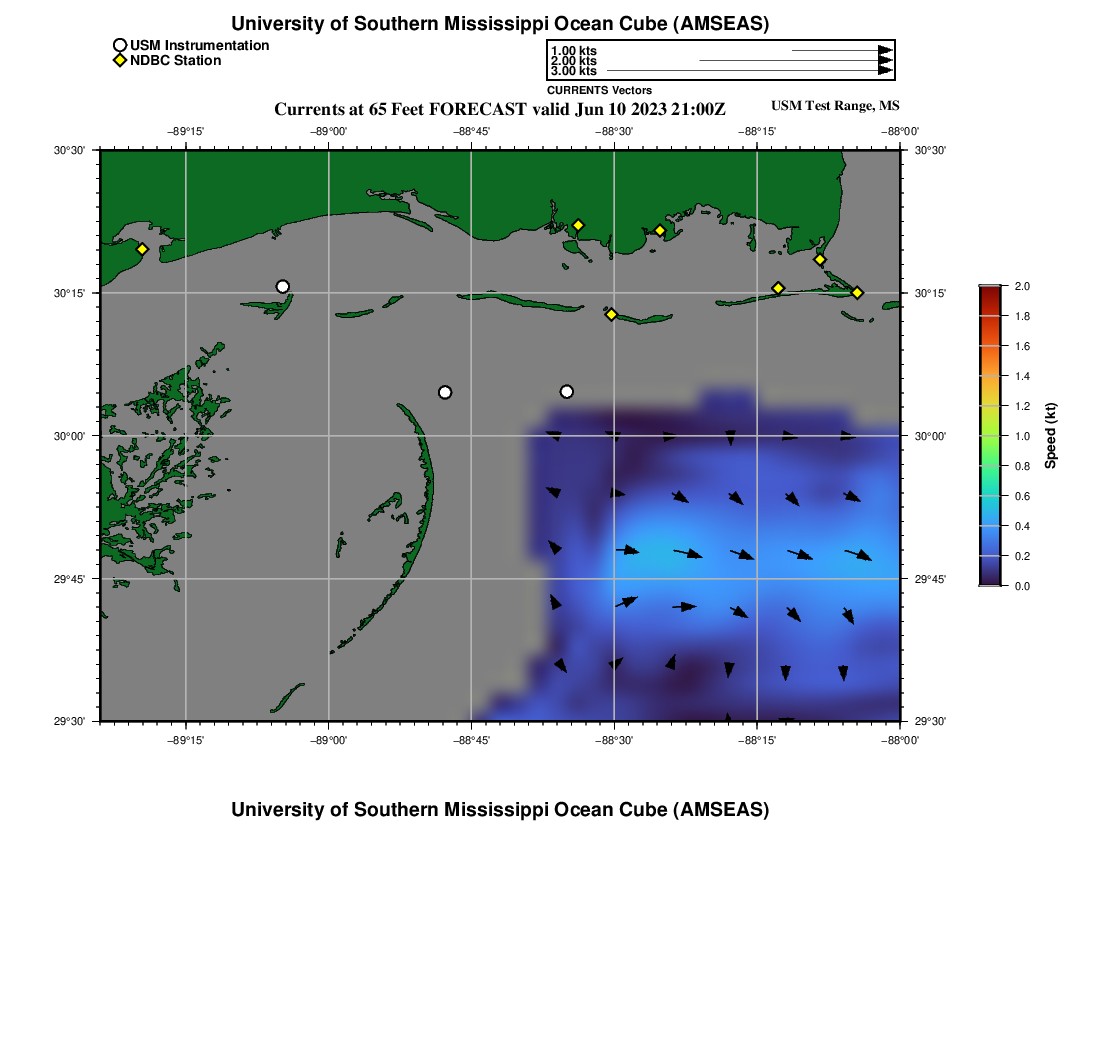 University of Southern Mississippi Ocean Cube (AMSEAS)

USM Instrumentation
NDBC Station

1.00 kts
2.00 kts
3.00 kts
CURRENTS Vectors

Currents at 65 Feet FORECAST valid Jun 10 2023 21:00Z

USM Test Range, MS

−89°15' −89°00' −88°45' −88°30' −88°15' −88°00'

30°30' 30°15' 30°00' 29°45' 29°30'

30°30' 30°15' 30°00' 29°45' 29°30'

−89°15' −89°00' −88°45' −88°30' −88°15' −88°00'

2.0
1.8
1.6
1.4
1.2
1.0
0.8
0.6
0.4
0.2
0.0
Speed (kt)

University of Southern Mississippi Ocean Cube (AMSEAS)